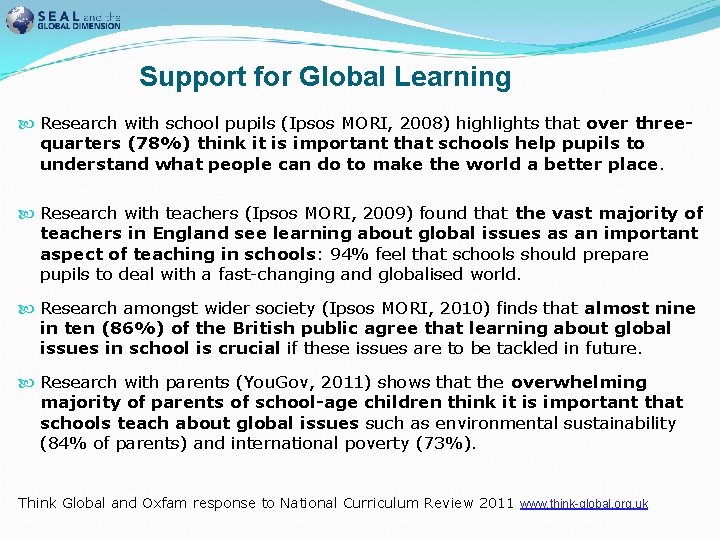 SEAL and the GLOBAL DIMENSION

Support for Global Learning

Research with school pupils (Ipsos MORI, 2008) highlights that over three-quarters (78%) think it is important that schools help pupils to understand what people can do to make the world a better place.

Research with teachers (Ipsos MORI, 2009) found that the vast majority of teachers in England see learning about global issues as an important aspect of teaching in schools: 94% feel that schools should prepare pupils to deal with a fast-changing and globalised world.

Research amongst wider society (Ipsos MORI, 2010) finds that almost nine in ten (86%) of the British public agree that learning about global issues in school is crucial if these issues are to be tackled in future.

Research with parents (YouGov, 2011) shows that the overwhelming majority of parents of school-age children think it is important that schools teach about global issues such as environmental sustainability (84% of parents) and international poverty (73%).

Think Global and Oxfam response to National Curriculum Review 2011 www.think-global.org.uk